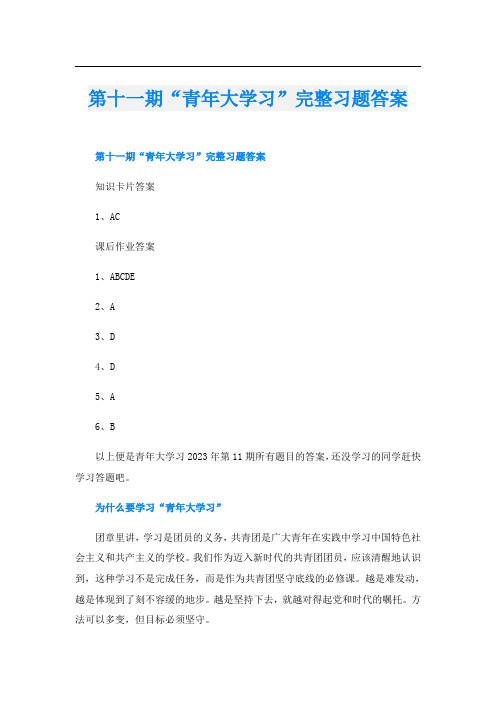 第十一期“青年大学习”完整习题答案

第十一期“青年大学习”完整习题答案

知识卡片答案

1、AC

课后作业答案

1、ABCDE

2、A

3、D

4、D

5、A

6、B

以上便是青年大学习2023年第11期所有题目的答案,还没学习的同学赶快学习答题吧。

为什么要学习“青年大学习”

团章里讲，学习是团员的义务，共青团是广大青年在实践中学习中国特色社会主义和共产主义的学校。我们作为迈入新时代的共青团团员，应该清醒地认识到，这种学习不是完成任务，而是作为共青团坚守底线的必修课。越是难发动，越是体现到了刻不容缓的地步。越是坚持下去，就越对得起党和时代的嘱托。方法可以多变，但目标必须坚守。